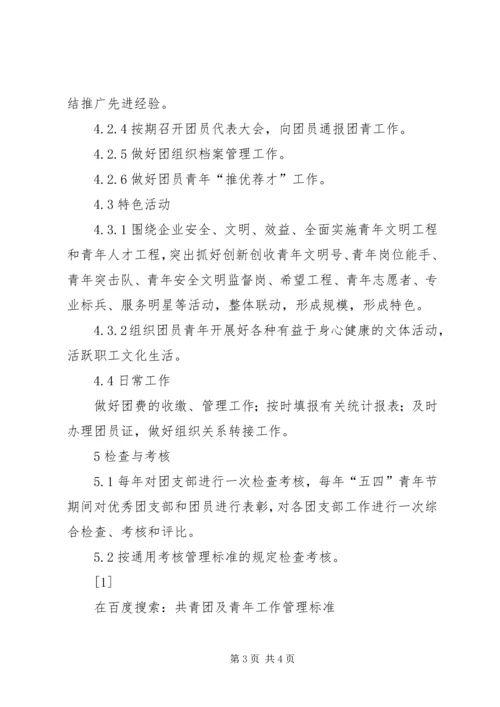 结推广先进经验。

4.2.4 按期召开团员代表大会，向团员通报团青工作。

4.2.5 做好团组织档案管理工作。

4.2.6 做好团员青年“推优荐才”工作。

4.3 特色活动

4.3.1 围绕企业安全、文明、效益、全面实施青年文明工程和青年人才工程，突出抓好创新创收青年文明号、青年岗位能手、青年突击队、青年安全文明监督岗、希望工程、青年志愿者、专业标兵、服务明星等活动，整体联动，形成规模，形成特色。

4.3.2 组织团员青年开展好各种有益于身心健康的文体活动，活跃职工文化生活。

4.4 日常工作

做好团费的收缴、管理工作；按时填报有关统计报表；及时办理团员证，做好组织关系转接工作。

5 检查与考核

5.1 每年对团支部进行一次检查考核，每年“五四”青年节期间对优秀团支部和团员进行表彰，对各团支部工作进行一次综合检查、考核和评比。

5.2 按通用考核管理标准的规定检查考核。

[1]

在百度搜索：共青团及青年工作管理标准

第 3 页 共 4 页